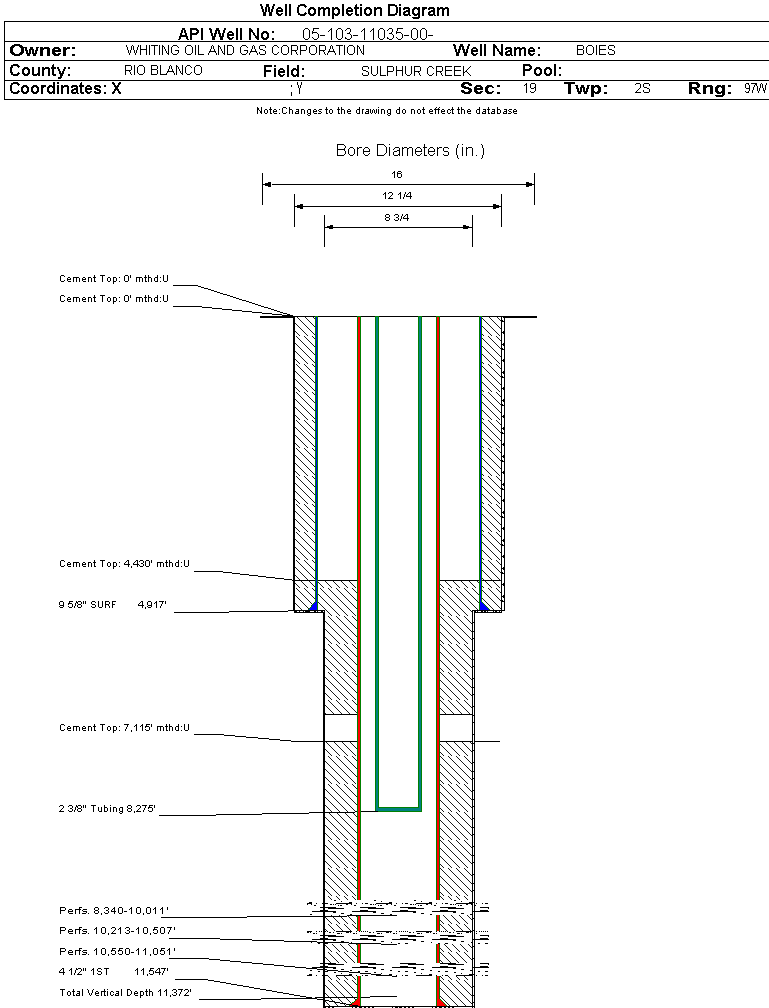 Well Completion Diagram

API Well No: 05-103-11035-00-

Owner: WHITING OIL AND GAS CORPORATION Well Name: BOIES

County: RIO BLANCO Field: SULPHUR CREEK Pool:

Coordinates: X ; Y Sec: 19 Twp: 2S Rng: 97W

Note:Changes to the drawing do not effect the database

Bore Diameters (in.)

16

12 1/4

8 3/4

Cement Top: 0' mthd:U

Cement Top: 0' mthd:U

Cement Top: 4,430' mthd:U

9 5/8" SURF 4,917'

Cement Top: 7,115' mthd:U

2 3/8" Tubing 8,275'

Perfs. 8,340-10,011'

Perfs. 10,213-10,507'

Perfs. 10,550-11,051'

4 1/2" 1ST 11,547'

Total Vertical Depth 11,372'